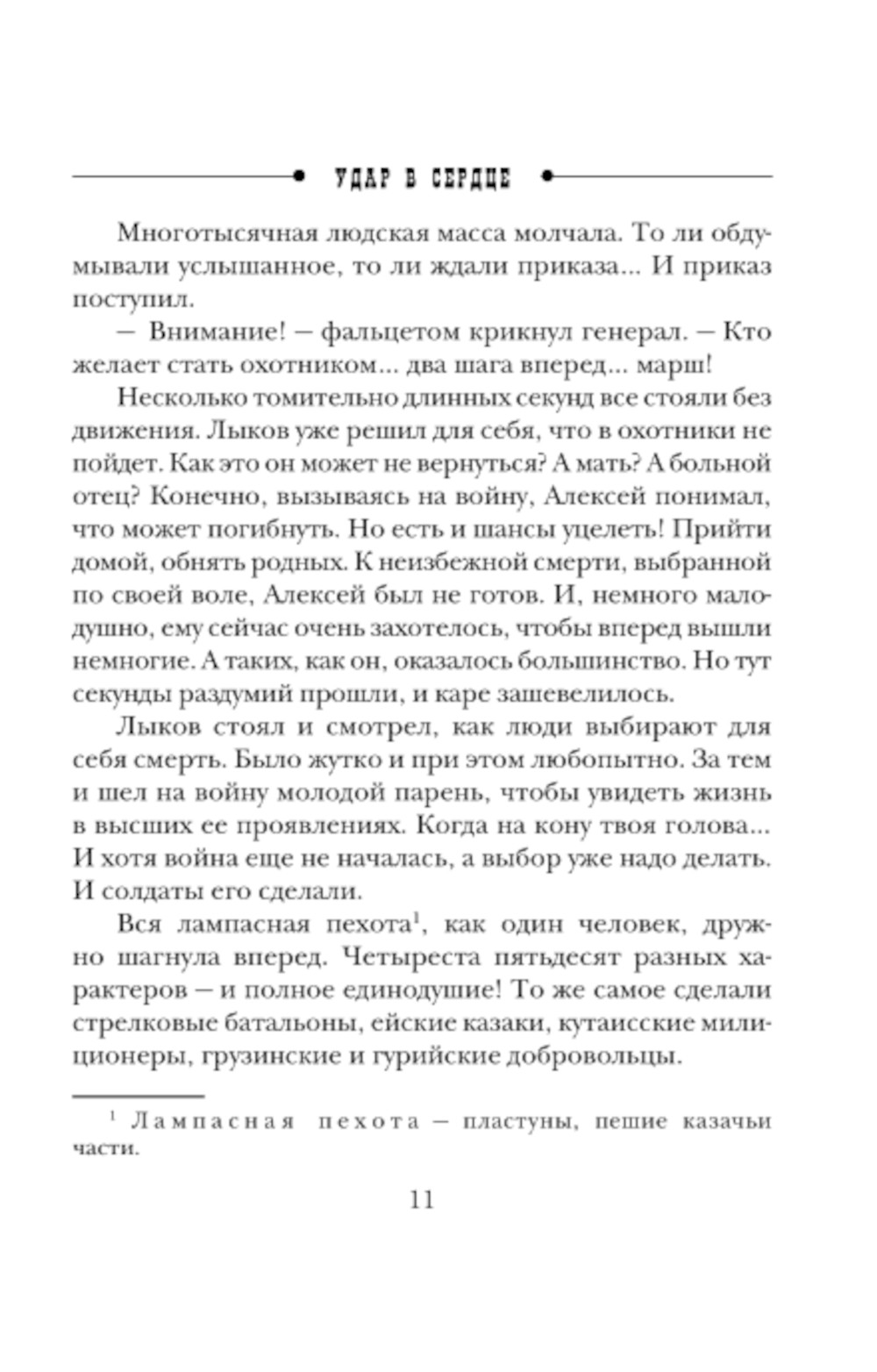 УДАР В СЕРДЦЕ

Многотысячная людская масса молчала. То ли обдумывали услышанное, то ли ждали приказа... И приказ поступил.

— Внимание! — фальцетом крикнул генерал. — Кто желает стать охотником... два шага вперед... марш!

Несколько томительно длинных секунд все стояли без движения. Лыков уже решил для себя, что в охотники не пойдет. Как это он может не вернуться? А мать? А больной отец? Конечно, вызываясь на войну, Алексей понимал, что может погибнуть. Но есть и шансы уцелеть! Прийти домой, обнять родных. К неизбежной смерти, выбранной по своей воле, Алексей был не готов. И, немного малодушно, ему сейчас очень захотелось, чтобы вперед вышли немногие. А таких, как он, оказалось большинство. Но тут секунды раздумий прошли, и каре зашевелилось.

Лыков стоял и смотрел, как люди выбирают для себя смерть. Было жутко и при этом любопытно. За тем и шел на войну молодой парень, чтобы увидеть жизнь в высших ее проявлениях. Когда на кону твоя голова... И хотя война еще не началась, а выбор уже надо делать. И солдаты его сделали.

Вся лампасная пехота$^1$, как один человек, дружно шагнула вперед. Четыреста пятьдесят разных характеров — и полное единодушие! То же самое сделали стрелковые батальоны, ейские казаки, кутаисские милиционеры, грузинские и гурийские добровольцы.

$^1$ Лампасная пехота — пластуны, пешие казачьи части.

11